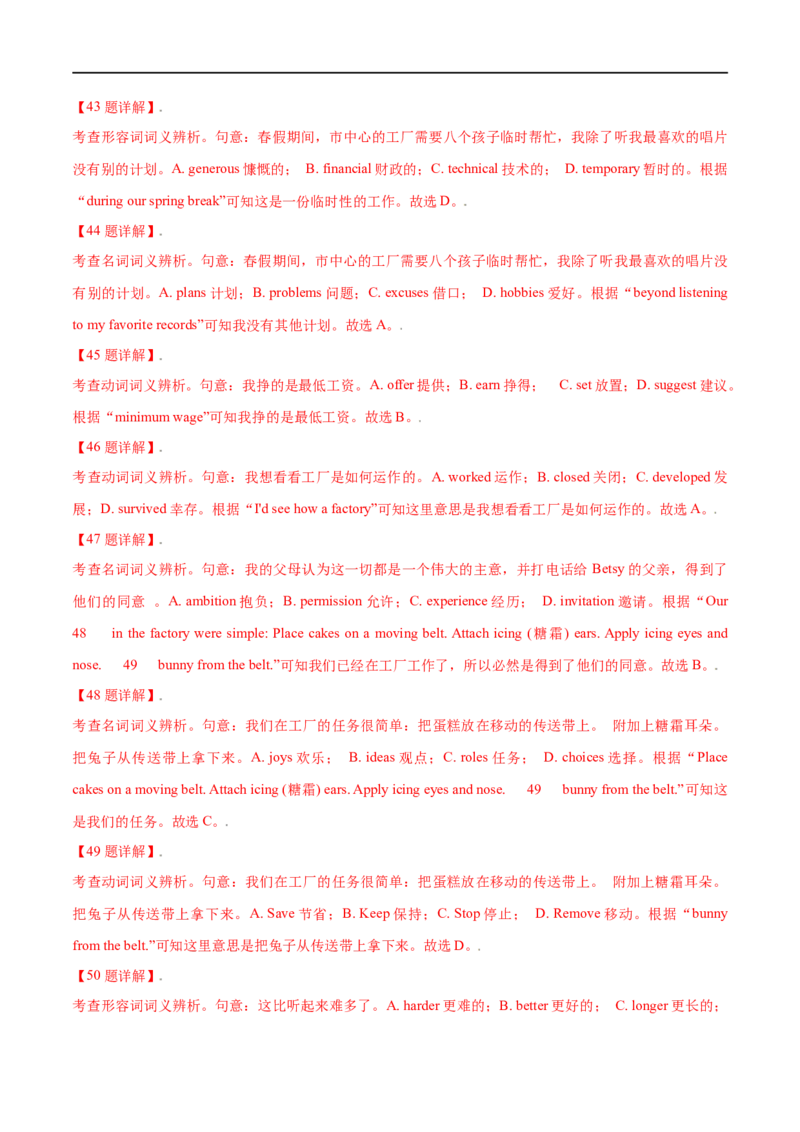 【43 题详解】.

考查形容词词义辨析。句意：春假期间，市中心的工厂需要八个孩子临时帮忙，我除了听我最喜欢的唱片没有别的计划。A. generous 慷慨的； B. financial 财政的；C. technical 技术的； D. temporary 暂时的。根据“during our spring break”可知这是一份临时性的工作。故选 D。.

【44 题详解】.

考查名词词义辨析。句意：春假期间，市中心的工厂需要八个孩子临时帮忙，我除了听我最喜欢的唱片没有别的计划。A. plans 计划；B. problems 问题；C. excuses 借口； D. hobbies 爱好。根据“beyond listening to my favorite records”可知我没有其他计划。故选 A。.

【45 题详解】.

考查动词词义辨析。句意：我挣的是最低工资。A. offer 提供；B. earn 挣得； C. set 放置；D. suggest 建议。根据“minimum wage”可知我挣的是最低工资。故选 B。.

【46 题详解】.

考查动词词义辨析。句意：我想看看工厂是如何运作的。A. worked 运作；B. closed 关闭；C. developed 发展；D. survived 幸存。根据“I'd see how a factory”可知这里意思是我想看看工厂是如何运作的。故选 A。.

【47 题详解】.

考查名词词义辨析。句意：我的父母认为这一切都是一个伟大的主意，并打电话给 Betsy 的父亲，得到了他们的同意 。A. ambition 抱负；B. permission 允许；C. experience 经历； D. invitation 邀请。根据“Our 48 in the factory were simple: Place cakes on a moving belt. Attach icing (糖霜) ears. Apply icing eyes and nose. 49 bunny from the belt.”可知我们已经在工厂工作了，所以必然是得到了他们的同意。故选 B。.

【48 题详解】.

考查名词词义辨析。句意：我们在工厂的任务很简单：把蛋糕放在移动的传送带上。 附加上糖霜耳朵。把兔子从传送带上拿下来。A. joys 欢乐； B. ideas 观点；C. roles 任务； D. choices 选择。根据“Place cakes on a moving belt. Attach icing (糖霜) ears. Apply icing eyes and nose. 49 bunny from the belt.”可知这是我们的任务。故选 C。.

【49 题详解】.

考查动词词义辨析。句意：我们在工厂的任务很简单：把蛋糕放在移动的传送带上。 附加上糖霜耳朵。把兔子从传送带上拿下来。A. Save 节省；B. Keep 保持；C. Stop 停止； D. Remove 移动。根据“bunny from the belt.”可知这里意思是把兔子从传送带上拿下来。故选 D。.

【50 题详解】.

考查形容词词义辨析。句意：这比听起来难多了。A. harder 更难的；B. better 更好的； C. longer 更长的；